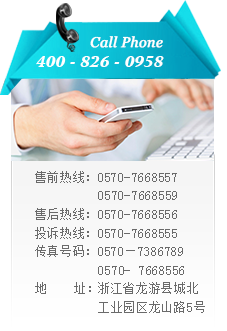 Call Phone
400 - 826 - 0958

售前热线：0570-7668557
0570-7668559
售后热线：0570-7668556
投诉热线：0570-7668555
传真号码：0570－7386789
0570- 7668556
地　　址：浙江省龙游县城北工业园区龙山路5号